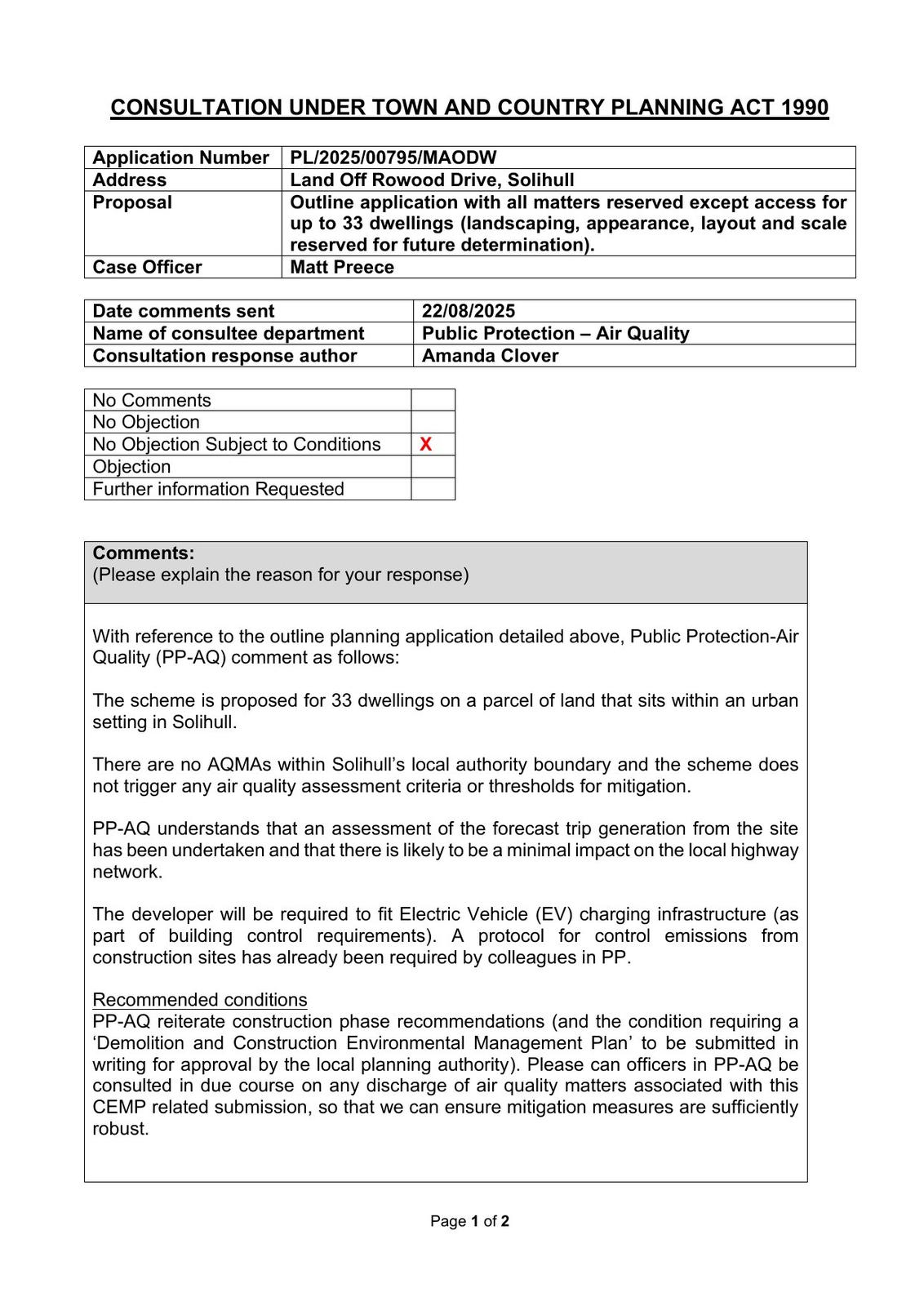 CONSULTATION UNDER TOWN AND COUNTRY PLANNING ACT 1990

| Application Number | PL/2025/00795/MAODW |
|---|---|
| Address | Land Off Rowood Drive, Solihull |
| Proposal | Outline application with all matters reserved except access for up to 33 dwellings (landscaping, appearance, layout and scale reserved for future determination). |
| Case Officer | Matt Preece |

| Date comments sent | 22/08/2025 |
|---|---|
| Name of consultee department | Public Protection – Air Quality |
| Consultation response author | Amanda Clover |

| No Comments | |
|---|---|
| No Objection | |
| No Objection Subject to Conditions | X |
| Objection | |
| Further information Requested | |

Comments:
(Please explain the reason for your response)

With reference to the outline planning application detailed above, Public Protection-Air Quality (PP-AQ) comment as follows:

The scheme is proposed for 33 dwellings on a parcel of land that sits within an urban setting in Solihull.

There are no AQMAs within Solihull's local authority boundary and the scheme does not trigger any air quality assessment criteria or thresholds for mitigation.

PP-AQ understands that an assessment of the forecast trip generation from the site has been undertaken and that there is likely to be a minimal impact on the local highway network.

The developer will be required to fit Electric Vehicle (EV) charging infrastructure (as part of building control requirements). A protocol for control emissions from construction sites has already been required by colleagues in PP.

Recommended conditions
PP-AQ reiterate construction phase recommendations (and the condition requiring a 'Demolition and Construction Environmental Management Plan' to be submitted in writing for approval by the local planning authority). Please can officers in PP-AQ be consulted in due course on any discharge of air quality matters associated with this CEMP related submission, so that we can ensure mitigation measures are sufficiently robust.

Page 1 of 2